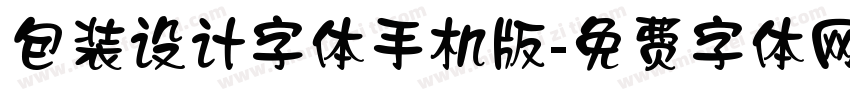 包装设计字体手机版-免费字体网